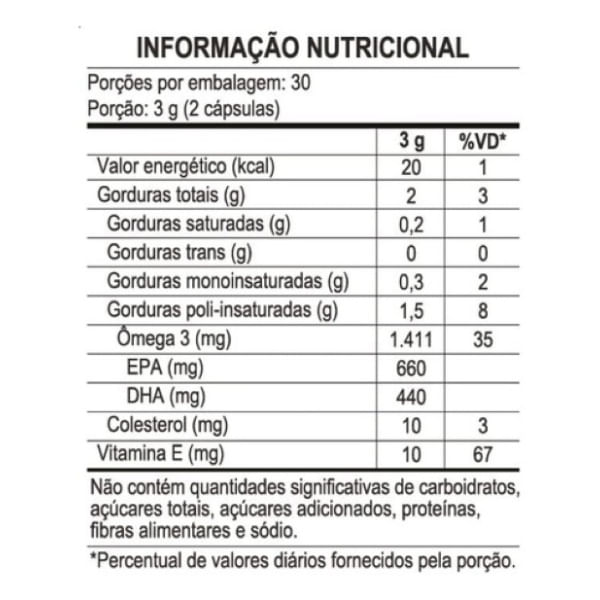 INFORMAÇÃO NUTRICIONAL

Porções por embalagem: 30
Porção: 3 g (2 cápsulas)

|  | 3 g | %VD* |
|---|---|---|
| Valor energético (kcal) | 20 | 1 |
| Gorduras totais (g) | 2 | 3 |
| Gorduras saturadas (g) | 0,2 | 1 |
| Gorduras trans (g) | 0 | 0 |
| Gorduras monoinsaturadas (g) | 0,3 | 2 |
| Gorduras poli-insaturadas (g) | 1,5 | 8 |
| Ômega 3 (mg) | 1.411 | 35 |
| EPA (mg) | 660 |  |
| DHA (mg) | 440 |  |
| Colesterol (mg) | 10 | 3 |
| Vitamina E (mg) | 10 | 67 |

Não contém quantidades significativas de carboidratos, açúcares totais, açúcares adicionados, proteínas, fibras alimentares e sódio.

*Percentual de valores diários fornecidos pela porção.